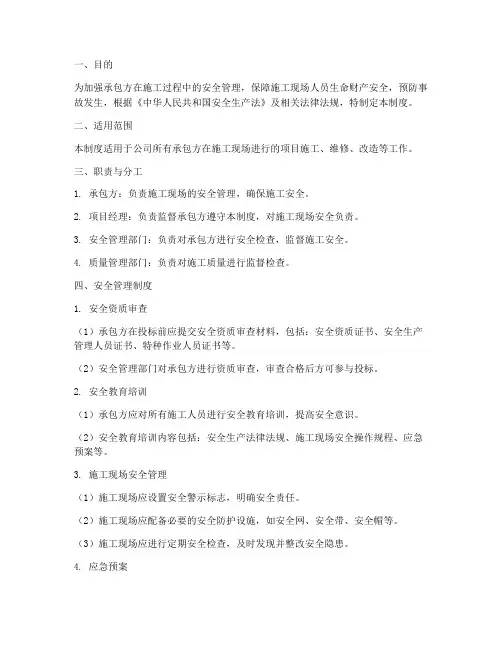 一、目的

为加强承包方在施工过程中的安全管理，保障施工现场人员生命财产安全，预防事故发生，根据《中华人民共和国安全生产法》及相关法律法规，特制定本制度。

二、适用范围

本制度适用于公司所有承包方在施工现场进行的项目施工、维修、改造等工作。

三、职责与分工

1. 承包方：负责施工现场的安全管理，确保施工安全。

2. 项目经理：负责监督承包方遵守本制度，对施工现场安全负责。

3. 安全管理部门：负责对承包方进行安全检查，监督施工安全。

4. 质量管理部门：负责对施工质量进行监督检查。

四、安全管理制度

1. 安全资质审查

（1）承包方在投标前应提交安全资质审查材料，包括：安全资质证书、安全生产管理人员证书、特种作业人员证书等。

（2）安全管理部门对承包方进行资质审查，审查合格后方可参与投标。

2. 安全教育培训

（1）承包方应对所有施工人员进行安全教育培训，提高安全意识。

（2）安全教育培训内容包括：安全生产法律法规、施工现场安全操作规程、应急预案等。

3. 施工现场安全管理

（1）施工现场应设置安全警示标志，明确安全责任。

（2）施工现场应配备必要的安全防护设施，如安全网、安全带、安全帽等。

（3）施工现场应进行定期安全检查，及时发现并整改安全隐患。

4. 应急预案